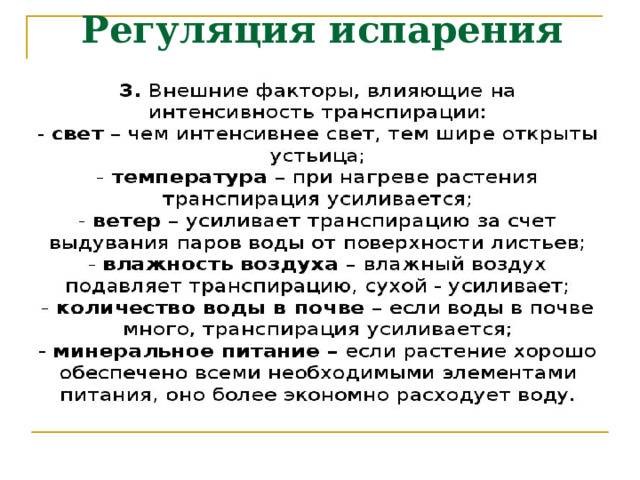 Регуляция испарения

3. Внешние факторы, влияющие на интенсивность транспирации:
- свет – чем интенсивнее свет, тем шире открыты устьица;
- температура – при нагреве растения транспирация усиливается;
- ветер – усиливает транспирацию за счет выдувания паров воды от поверхности листьев;
- влажность воздуха – влажный воздух подавляет транспирацию, сухой - усиливает;
- количество воды в почве – если воды в почве много, транспирация усиливается;
- минеральное питание – если растение хорошо обеспечено всеми необходимыми элементами питания, оно более экономно расходует воду.